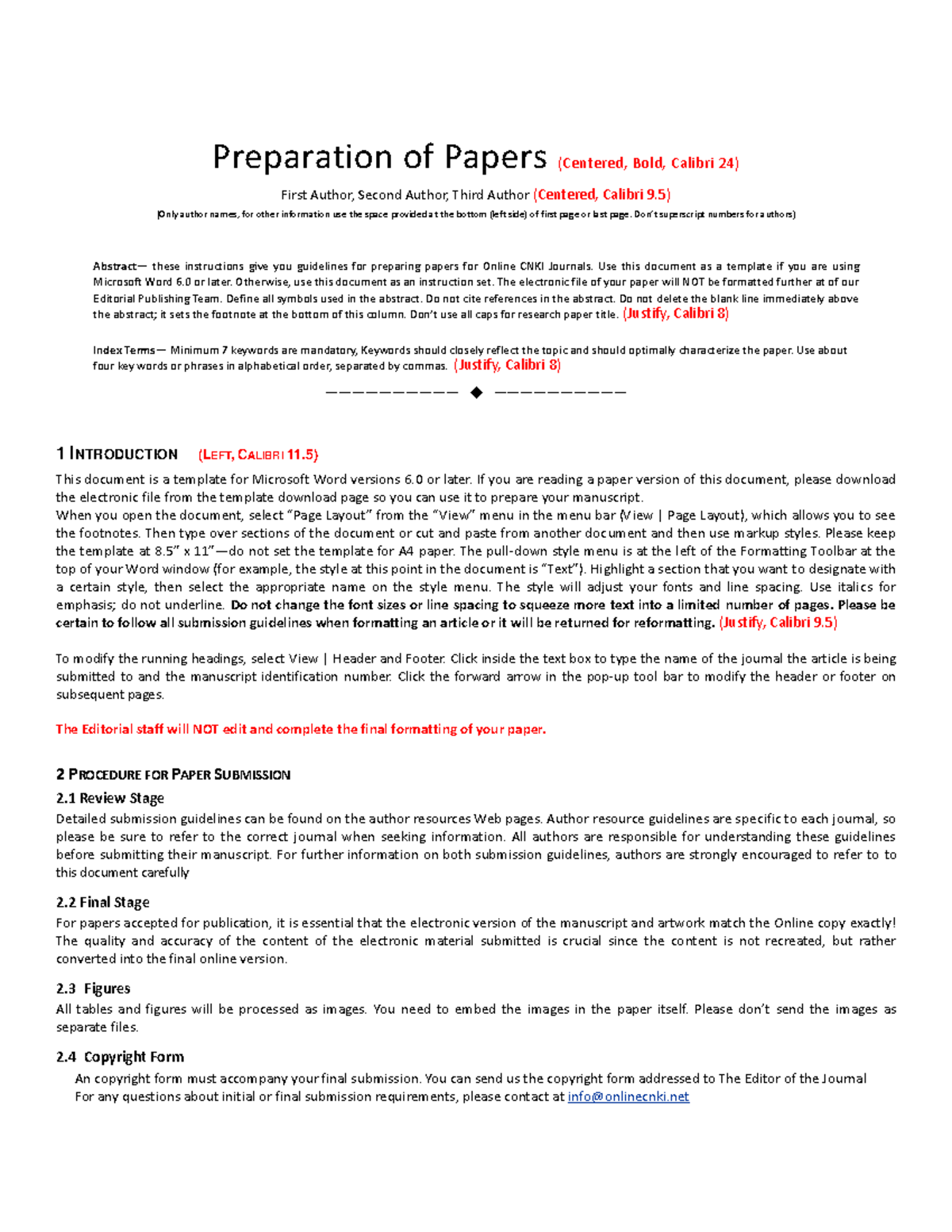 Preparation of Papers (Centered, Bold, Calibri 24)

First Author, Second Author, Third Author (Centered, Calibri 9.5)

(Only author names, for other information use the space provided at the bottom (left side) of first page or last page. Don't superscript numbers for authors)

Abstract— these instructions give you guidelines for preparing papers for Online CNKI Journals. Use this document as a template if you are using Microsoft Word 6.0 or later. Otherwise, use this document as an instruction set. The electronic file of your paper will NOT be formatted further at of our Editorial Publishing Team. Define all symbols used in the abstract. Do not cite references in the abstract. Do not delete the blank line immediately above the abstract; it sets the footnote at the bottom of this column. Don't use all caps for research paper title. (Justify, Calibri 8)

Index Terms— Minimum 7 keywords are mandatory, Keywords should closely reflect the topic and should optimally characterize the paper. Use about four key words or phrases in alphabetical order, separated by commas. (Justify, Calibri 8)

—————————— ◆ ——————————

1 INTRODUCTION (LEFT, CALIBRI 11.5)

This document is a template for Microsoft Word versions 6.0 or later. If you are reading a paper version of this document, please download the electronic file from the template download page so you can use it to prepare your manuscript.
When you open the document, select "Page Layout" from the "View" menu in the menu bar (View | Page Layout), which allows you to see the footnotes. Then type over sections of the document or cut and paste from another document and then use markup styles. Please keep the template at 8.5" x 11"—do not set the template for A4 paper. The pull-down style menu is at the left of the Formatting Toolbar at the top of your Word window (for example, the style at this point in the document is "Text"). Highlight a section that you want to designate with a certain style, then select the appropriate name on the style menu. The style will adjust your fonts and line spacing. Use italics for emphasis; do not underline. Do not change the font sizes or line spacing to squeeze more text into a limited number of pages. Please be certain to follow all submission guidelines when formatting an article or it will be returned for reformatting. (Justify, Calibri 9.5)

To modify the running headings, select View | Header and Footer. Click inside the text box to type the name of the journal the article is being submitted to and the manuscript identification number. Click the forward arrow in the pop-up tool bar to modify the header or footer on subsequent pages.

The Editorial staff will NOT edit and complete the final formatting of your paper.

2 PROCEDURE FOR PAPER SUBMISSION

2.1 Review Stage

Detailed submission guidelines can be found on the author resources Web pages. Author resource guidelines are specific to each journal, so please be sure to refer to the correct journal when seeking information. All authors are responsible for understanding these guidelines before submitting their manuscript. For further information on both submission guidelines, authors are strongly encouraged to refer to to this document carefully

2.2 Final Stage

For papers accepted for publication, it is essential that the electronic version of the manuscript and artwork match the Online copy exactly! The quality and accuracy of the content of the electronic material submitted is crucial since the content is not recreated, but rather converted into the final online version.

2.3 Figures

All tables and figures will be processed as images. You need to embed the images in the paper itself. Please don't send the images as separate files.

2.4 Copyright Form

An copyright form must accompany your final submission. You can send us the copyright form addressed to The Editor of the Journal
For any questions about initial or final submission requirements, please contact at info@onlinecnki.net